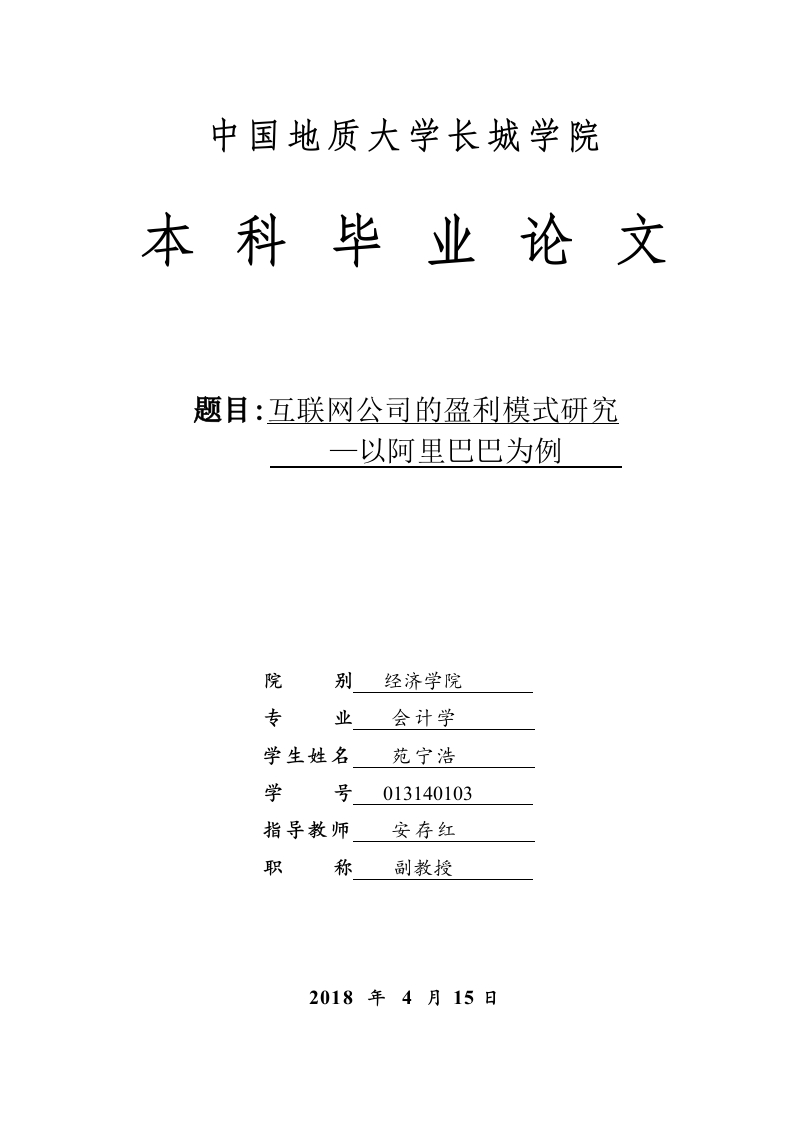 中国地质大学长城学院

本科毕业论文

题目:互联网公司的盈利模式研究
—以阿里巴巴为例

院　　别　经济学院
专　　业　会计学
学生姓名　苑宁浩
学　　号　013140103
指导教师　安存红
职　　称　副教授

2018 年 4 月 15 日